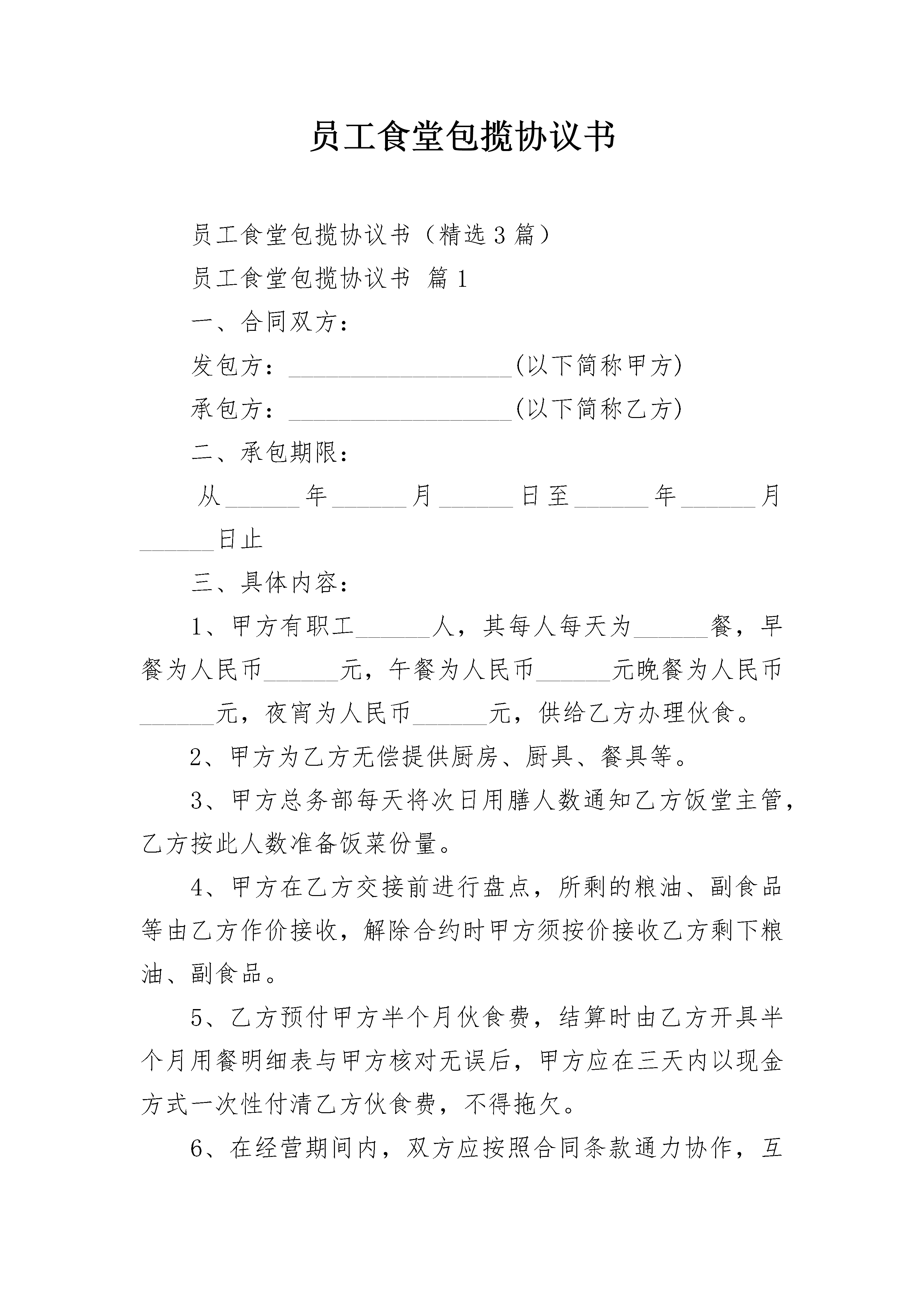 员工食堂包揽协议书

员工食堂包揽协议书（精选3篇）

员工食堂包揽协议书 篇1

一、合同双方：

发包方：__________________(以下简称甲方)

承包方：__________________(以下简称乙方)

二、承包期限：

从______年______月______日至______年______月______日止

三、具体内容：

1、甲方有职工______人，其每人每天为______餐，早餐为人民币______元，午餐为人民币______元晚餐为人民币______元，夜宵为人民币______元，供给乙方办理伙食。

2、甲方为乙方无偿提供厨房、厨具、餐具等。

3、甲方总务部每天将次日用膳人数通知乙方饭堂主管，乙方按此人数准备饭菜份量。

4、甲方在乙方交接前进行盘点，所剩的粮油、副食品等由乙方作价接收，解除合约时甲方须按价接收乙方剩下粮油、副食品。

5、乙方预付甲方半个月伙食费，结算时由乙方开具半个月用餐明细表与甲方核对无误后，甲方应在三天内以现金方式一次性付清乙方伙食费，不得拖欠。

6、在经营期间内，双方应按照合同条款通力协作，互